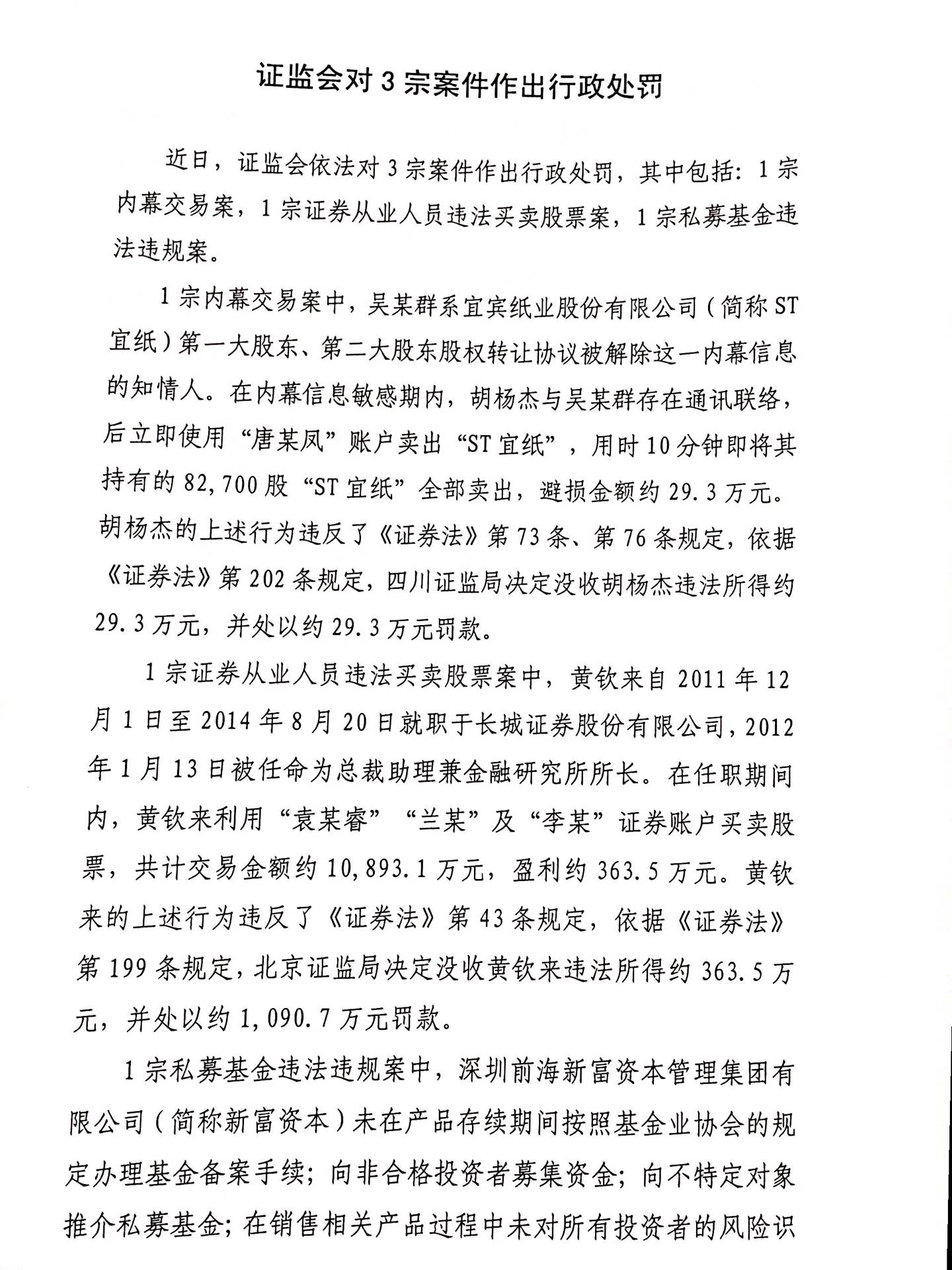 证监会对3宗案件作出行政处罚

近日，证监会依法对3宗案件作出行政处罚，其中包括：1宗内幕交易案，1宗证券从业人员违法买卖股票案，1宗私募基金违法违规案。

1宗内幕交易案中，吴某群系宜宾纸业股份有限公司（简称ST宜纸）第一大股东、第二大股东股权转让协议被解除这一内幕信息的知情人。在内幕信息敏感期内，胡杨杰与吴某群存在通讯联络，后立即使用“唐某凤”账户卖出“ST宜纸”，用时10分钟即将其持有的82,700股“ST宜纸”全部卖出，避损金额约29.3万元。胡杨杰的上述行为违反了《证券法》第73条、第76条规定，依据《证券法》第202条规定，四川证监局决定没收胡杨杰违法所得约29.3万元，并处以约29.3万元罚款。

1宗证券从业人员违法买卖股票案中，黄钦来自2011年12月1日至2014年8月20日就职于长城证券股份有限公司，2012年1月13日被任命为总裁助理兼金融研究所所长。在任职期间内，黄钦来利用“袁某睿”“兰某”及“李某”证券账户买卖股票，共计交易金额约10,893.1万元，盈利约363.5万元。黄钦来的上述行为违反了《证券法》第43条规定，依据《证券法》第199条规定，北京证监局决定没收黄钦来违法所得约363.5万元，并处以约1,090.7万元罚款。

1宗私募基金违法违规案中，深圳前海新富资本管理集团有限公司（简称新富资本）未在产品存续期间按照基金业协会的规定办理基金备案手续；向非合格投资者募集资金；向不特定对象推介私募基金；在销售相关产品过程中未对所有投资者的风险识